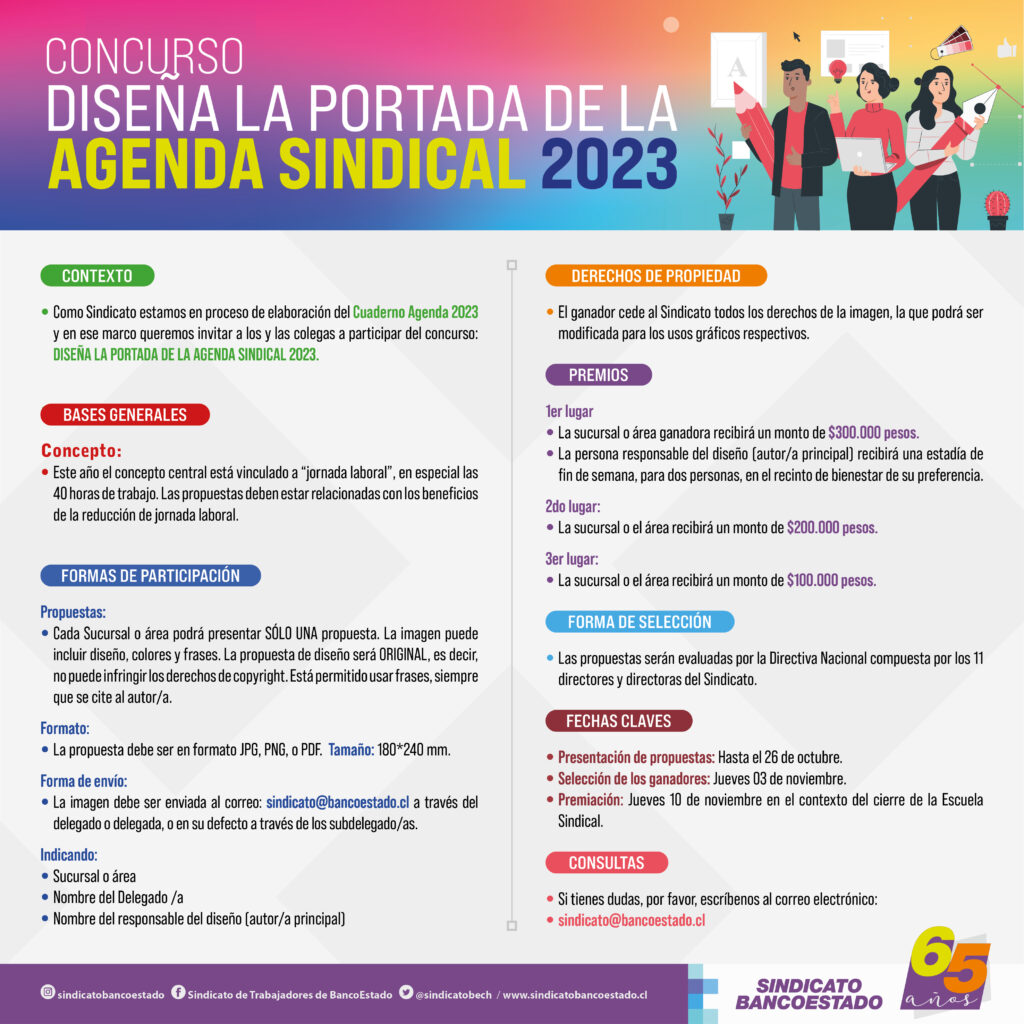 CONCURSO
DISEÑA LA PORTADA DE LA
AGENDA SINDICAL 2023

CONTEXTO

• Como Sindicato estamos en proceso de elaboración del Cuaderno Agenda 2023 y en ese marco queremos invitar a los y las colegas a participar del concurso: DISEÑA LA PORTADA DE LA AGENDA SINDICAL 2023.

BASES GENERALES

Concepto:
• Este año el concepto central está vinculado a "jornada laboral", en especial las 40 horas de trabajo. Las propuestas deben estar relacionadas con los beneficios de la reducción de jornada laboral.

FORMAS DE PARTICIPACIÓN

Propuestas:
• Cada Sucursal o área podrá presentar SÓLO UNA propuesta. La imagen puede incluir diseño, colores y frases. La propuesta de diseño será ORIGINAL, es decir, no puede infringir los derechos de copyright. Está permitido usar frases, siempre que se cite al autor/a.

Formato:
• La propuesta debe ser en formato JPG, PNG, o PDF. Tamaño: 180*240 mm.

Forma de envío:
• La imagen debe ser enviada al correo: sindicato@bancoestado.cl a través del delegado o delegada, o en su defecto a través de los subdelegado/as.

Indicando:
• Sucursal o área
• Nombre del Delegado /a
• Nombre del responsable del diseño (autor/a principal)

DERECHOS DE PROPIEDAD

• El ganador cede al Sindicato todos los derechos de la imagen, la que podrá ser modificada para los usos gráficos respectivos.

PREMIOS

1er lugar
• La sucursal o área ganadora recibirá un monto de $300.000 pesos.
• La persona responsable del diseño (autor/a principal) recibirá una estadía de fin de semana, para dos personas, en el recinto de bienestar de su preferencia.

2do lugar:
• La sucursal o el área recibirá un monto de $200.000 pesos.

3er lugar:
• La sucursal o el área recibirá un monto de $100.000 pesos.

FORMA DE SELECCIÓN

• Las propuestas serán evaluadas por la Directiva Nacional compuesta por los 11 directores y directoras del Sindicato.

FECHAS CLAVES

• Presentación de propuestas: Hasta el 26 de octubre.
• Selección de los ganadores: Jueves 03 de noviembre.
• Premiación: Jueves 10 de noviembre en el contexto del cierre de la Escuela Sindical.

CONSULTAS

• Si tienes dudas, por favor, escríbenos al correo electrónico:
• sindicato@bancoestado.cl

sindicatobancoestado Sindicato de Trabajadores de BancoEstado @sindicatobech / www.sindicatobancoestado.cl

SINDICATO BANCOESTADO
65 años